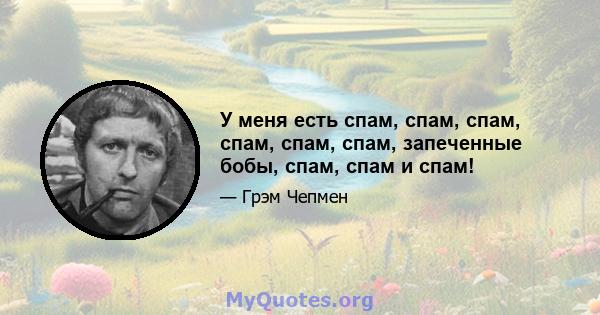 У меня есть спам, спам, спам, спам, спам, спам, запеченные бобы, спам, спам и спам!

— Грэм Чепмен

MyQuotes.org